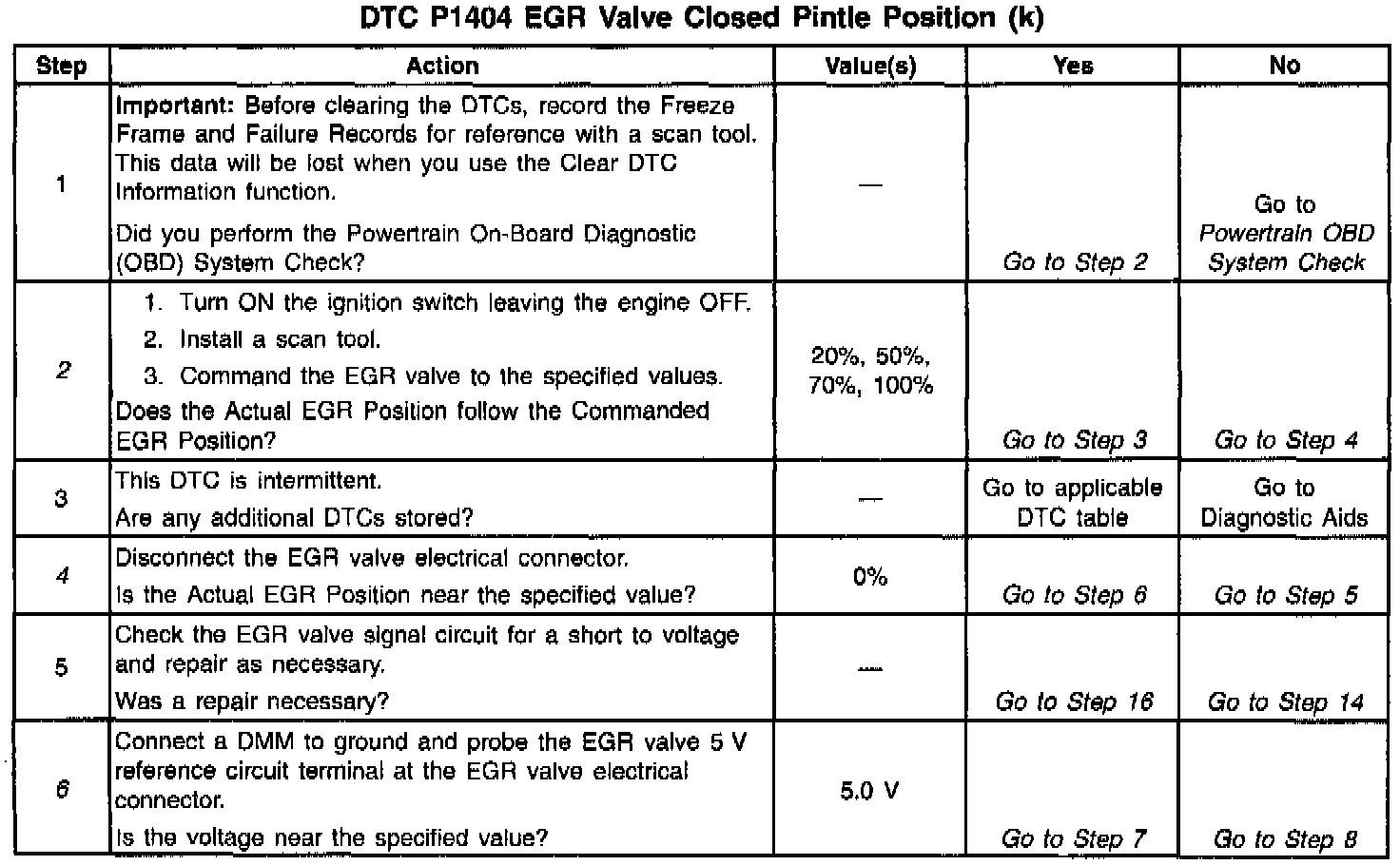 DTC P1404 EGR Valve Closed Pintle Position (k)

| Step | Action | Value(s) | Yes | No |
|---|---|---|---|---|
| 1 | Important: Before clearing the DTCs, record the Freeze Frame and Failure Records for reference with a scan tool. This data will be lost when you use the Clear DTC Information function. Did you perform the Powertrain On-Board Diagnostic (OBD) System Check? | — | Go to Step 2 | Go to Powertrain OBD System Check |
| 2 | 1. Turn ON the ignition switch leaving the engine OFF. 2. Install a scan tool. 3. Command the EGR valve to the specified values. Does the Actual EGR Position follow the Commanded EGR Position? | 20%, 50%, 70%, 100% | Go to Step 3 | Go to Step 4 |
| 3 | This DTC is intermittent. Are any additional DTCs stored? | — | Go to applicable DTC table | Go to Diagnostic Aids |
| 4 | Disconnect the EGR valve electrical connector. Is the Actual EGR Position near the specified value? | 0% | Go to Step 6 | Go to Step 5 |
| 5 | Check the EGR valve signal circuit for a short to voltage and repair as necessary. Was a repair necessary? | — | Go to Step 16 | Go to Step 14 |
| 6 | Connect a DMM to ground and probe the EGR valve 5 V reference circuit terminal at the EGR valve electrical connector. Is the voltage near the specified value? | 5.0 V | Go to Step 7 | Go to Step 8 |